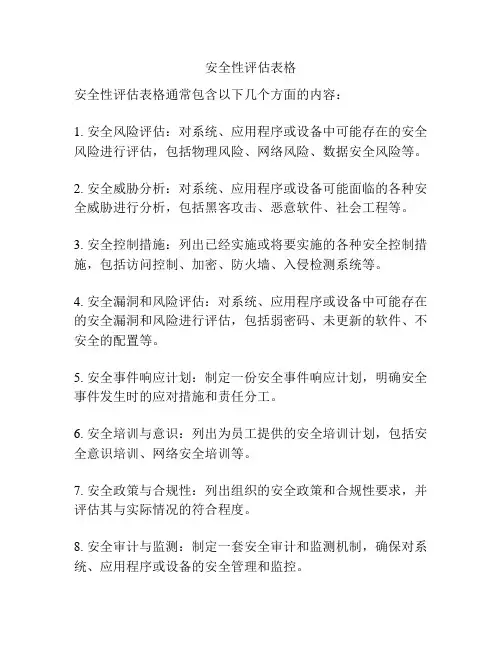 安全性评估表格

安全性评估表格通常包含以下几个方面的内容：

1. 安全风险评估：对系统、应用程序或设备中可能存在的安全风险进行评估，包括物理风险、网络风险、数据安全风险等。

2. 安全威胁分析：对系统、应用程序或设备可能面临的各种安全威胁进行分析，包括黑客攻击、恶意软件、社会工程等。

3. 安全控制措施：列出已经实施或将要实施的各种安全控制措施，包括访问控制、加密、防火墙、入侵检测系统等。

4. 安全漏洞和风险评估：对系统、应用程序或设备中可能存在的安全漏洞和风险进行评估，包括弱密码、未更新的软件、不安全的配置等。

5. 安全事件响应计划：制定一份安全事件响应计划，明确安全事件发生时的应对措施和责任分工。

6. 安全培训与意识：列出为员工提供的安全培训计划，包括安全意识培训、网络安全培训等。

7. 安全政策与合规性：列出组织的安全政策和合规性要求，并评估其与实际情况的符合程度。

8. 安全审计与监测：制定一套安全审计和监测机制，确保对系统、应用程序或设备的安全管理和监控。